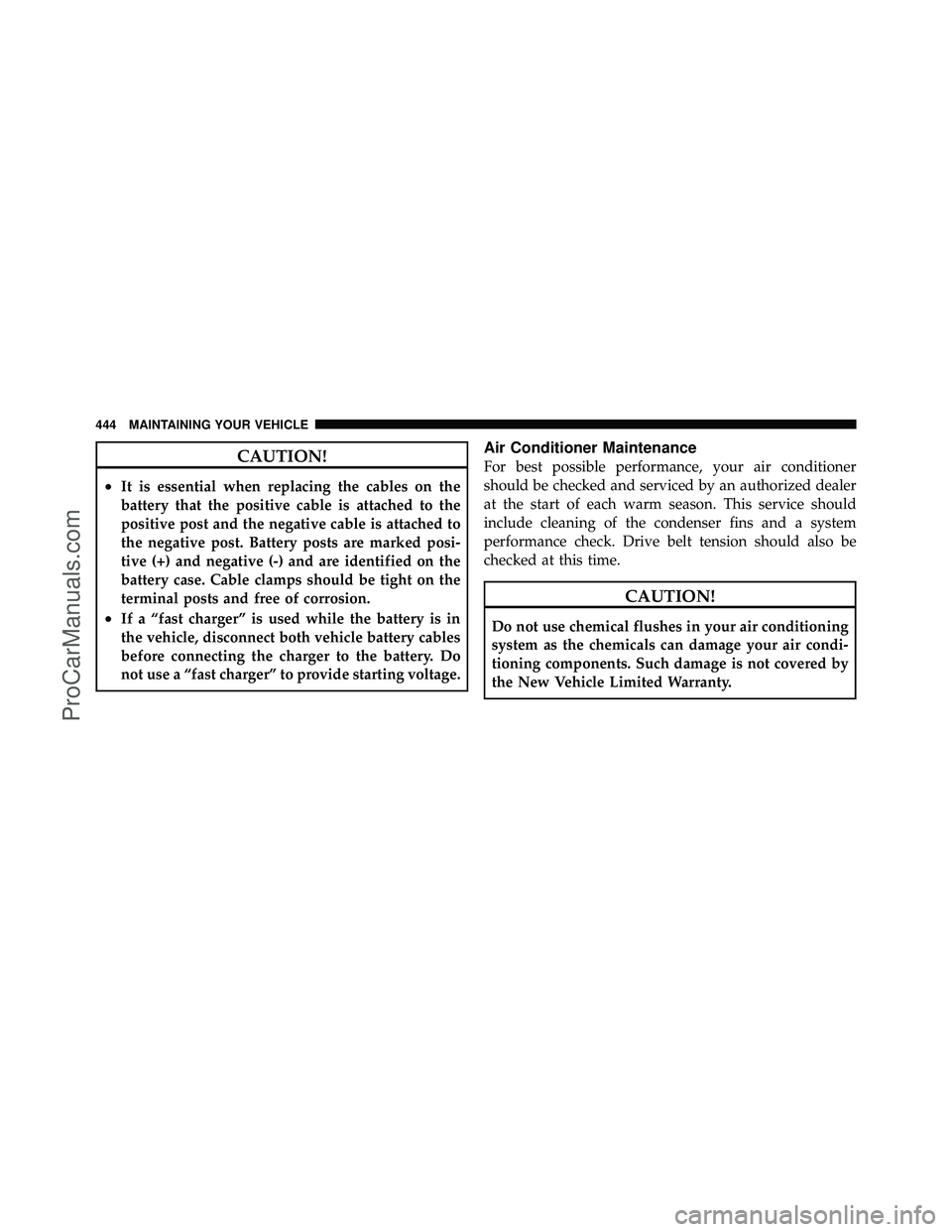 444 MAINTAINING YOUR VEHICLE

CAUTION!

• It is essential when replacing the cables on the battery that the positive cable is attached to the positive post and the negative cable is attached to the negative post. Battery posts are marked positive (+) and negative (-) and are identified on the battery case. Cable clamps should be tight on the terminal posts and free of corrosion.
• If a “fast charger” is used while the battery is in the vehicle, disconnect both vehicle battery cables before connecting the charger to the battery. Do not use a “fast charger” to provide starting voltage.

Air Conditioner Maintenance

For best possible performance, your air conditioner should be checked and serviced by an authorized dealer at the start of each warm season. This service should include cleaning of the condenser fins and a system performance check. Drive belt tension should also be checked at this time.

CAUTION!

Do not use chemical flushes in your air conditioning system as the chemicals can damage your air conditioning components. Such damage is not covered by the New Vehicle Limited Warranty.

ProCarManuals.com

carmanualsonline.info